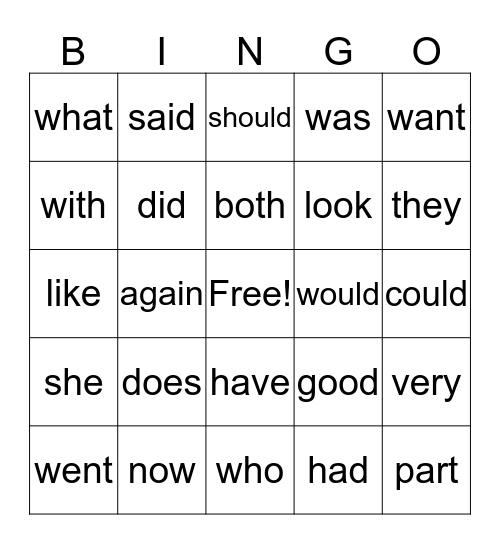 | B | I | N | G | O |
|---|---|---|---|---|
| what | said | should | was | want |
| with | did | both | look | they |
| like | again | Free! | would | could |
| she | does | have | good | very |
| went | now | who | had | part |